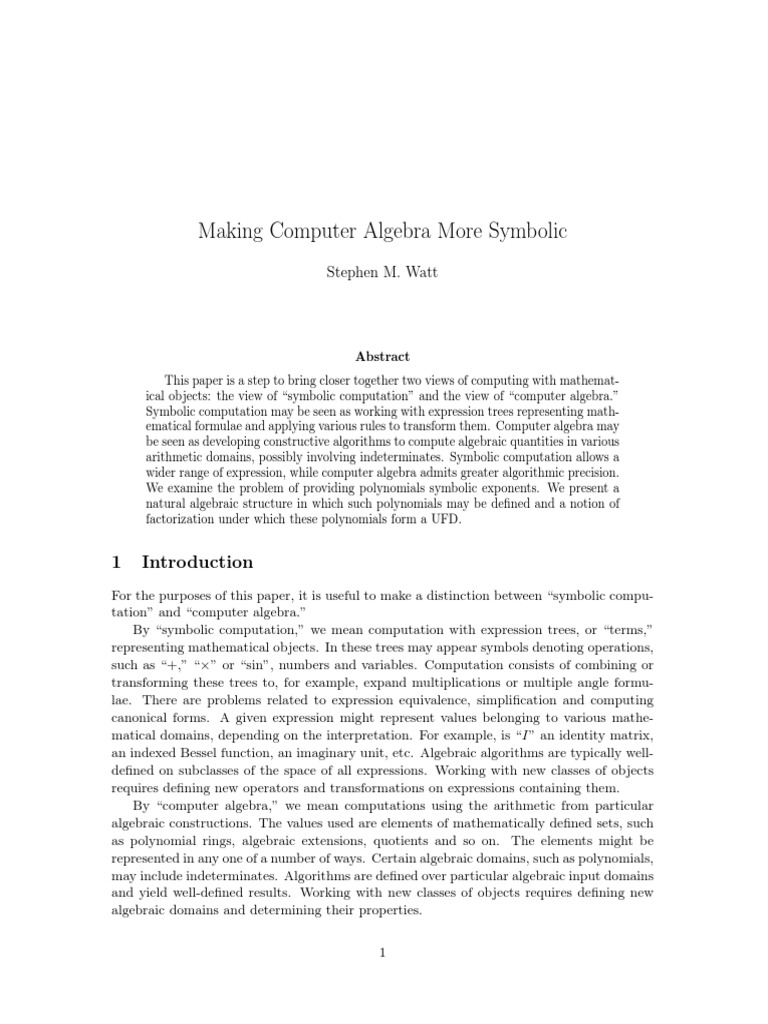 Making Computer Algebra More Symbolic

Stephen M. Watt

Abstract

This paper is a step to bring closer together two views of computing with mathematical objects: the view of "symbolic computation" and the view of "computer algebra." Symbolic computation may be seen as working with expression trees representing mathematical formulae and applying various rules to transform them. Computer algebra may be seen as developing constructive algorithms to compute algebraic quantities in various arithmetic domains, possibly involving indeterminates. Symbolic computation allows a wider range of expression, while computer algebra admits greater algorithmic precision. We examine the problem of providing polynomials symbolic exponents. We present a natural algebraic structure in which such polynomials may be defined and a notion of factorization under which these polynomials form a UFD.

1 Introduction

For the purposes of this paper, it is useful to make a distinction between "symbolic computation" and "computer algebra."

By "symbolic computation," we mean computation with expression trees, or "terms," representing mathematical objects. In these trees may appear symbols denoting operations, such as "+," "×" or "sin", numbers and variables. Computation consists of combining or transforming these trees to, for example, expand multiplications or multiple angle formulae. There are problems related to expression equivalence, simplification and computing canonical forms. A given expression might represent values belonging to various mathematical domains, depending on the interpretation. For example, is "$I$" an identity matrix, an indexed Bessel function, an imaginary unit, etc. Algebraic algorithms are typically well-defined on subclasses of the space of all expressions. Working with new classes of objects requires defining new operators and transformations on expressions containing them.

By "computer algebra," we mean computations using the arithmetic from particular algebraic constructions. The values used are elements of mathematically defined sets, such as polynomial rings, algebraic extensions, quotients and so on. The elements might be represented in any one of a number of ways. Certain algebraic domains, such as polynomials, may include indeterminates. Algorithms are defined over particular algebraic input domains and yield well-defined results. Working with new classes of objects requires defining new algebraic domains and determining their properties.

1